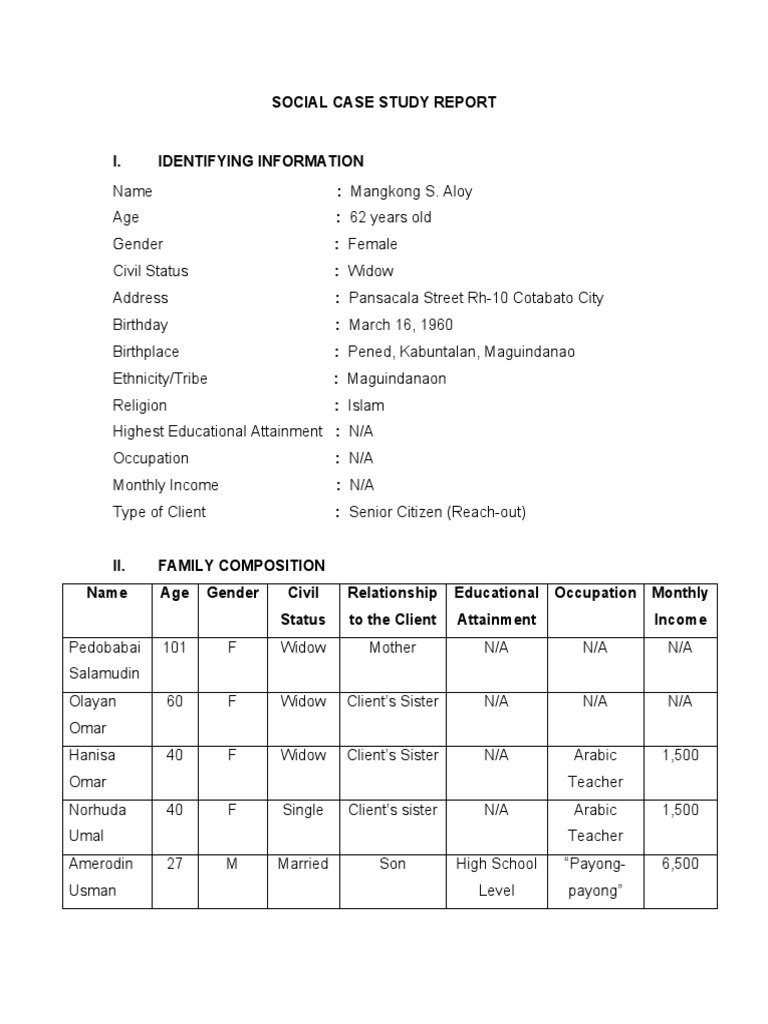 SOCIAL CASE STUDY REPORT

I. IDENTIFYING INFORMATION

Name : Mangkong S. Aloy
Age : 62 years old
Gender : Female
Civil Status : Widow
Address : Pansacala Street Rh-10 Cotabato City
Birthday : March 16, 1960
Birthplace : Pened, Kabuntalan, Maguindanao
Ethnicity/Tribe : Maguindanaon
Religion : Islam
Highest Educational Attainment : N/A
Occupation : N/A
Monthly Income : N/A
Type of Client : Senior Citizen (Reach-out)

II. FAMILY COMPOSITION

| Name | Age | Gender | Civil Status | Relationship to the Client | Educational Attainment | Occupation | Monthly Income |
|---|---|---|---|---|---|---|---|
| Pedobabai Salamudin | 101 | F | Widow | Mother | N/A | N/A | N/A |
| Olayan Omar | 60 | F | Widow | Client's Sister | N/A | N/A | N/A |
| Hanisa Omar | 40 | F | Widow | Client's Sister | N/A | Arabic Teacher | 1,500 |
| Norhuda Umal | 40 | F | Single | Client's sister | N/A | Arabic Teacher | 1,500 |
| Amerodin Usman | 27 | M | Married | Son | High School Level | "Payong-payong" | 6,500 |